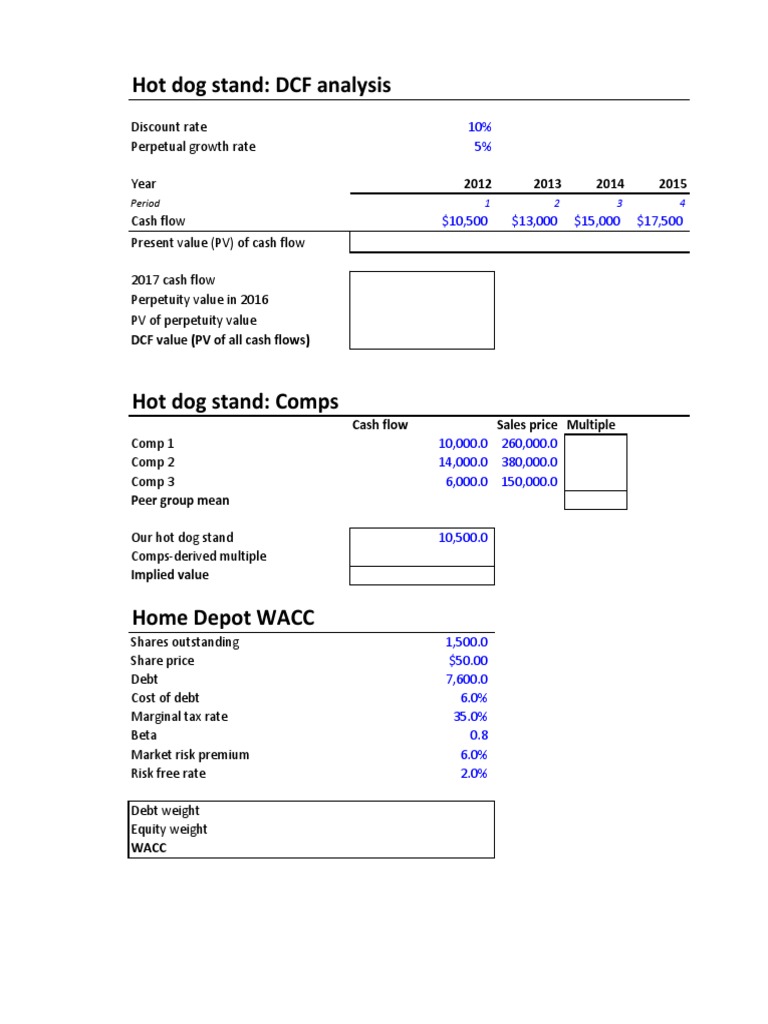 Hot dog stand: DCF analysis

Discount rate 10%
Perpetual growth rate 5%

| Year | 2012 | 2013 | 2014 | 2015 |
|---|---|---|---|---|
| Period | 1 | 2 | 3 | 4 |
| Cash flow | $10,500 | $13,000 | $15,000 | $17,500 |
| Present value (PV) of cash flow | | | | |

2017 cash flow
Perpetuity value in 2016
PV of perpetuity value
DCF value (PV of all cash flows)

Hot dog stand: Comps

| | Cash flow | Sales price | Multiple |
|---|---|---|---|
| Comp 1 | 10,000.0 | 260,000.0 | |
| Comp 2 | 14,000.0 | 380,000.0 | |
| Comp 3 | 6,000.0 | 150,000.0 | |
| Peer group mean | | | |

Our hot dog stand 10,500.0
Comps-derived multiple
Implied value

Home Depot WACC

| | |
|---|---|
| Shares outstanding | 1,500.0 |
| Share price | $50.00 |
| Debt | 7,600.0 |
| Cost of debt | 6.0% |
| Marginal tax rate | 35.0% |
| Beta | 0.8 |
| Market risk premium | 6.0% |
| Risk free rate | 2.0% |

Debt weight
Equity weight
WACC